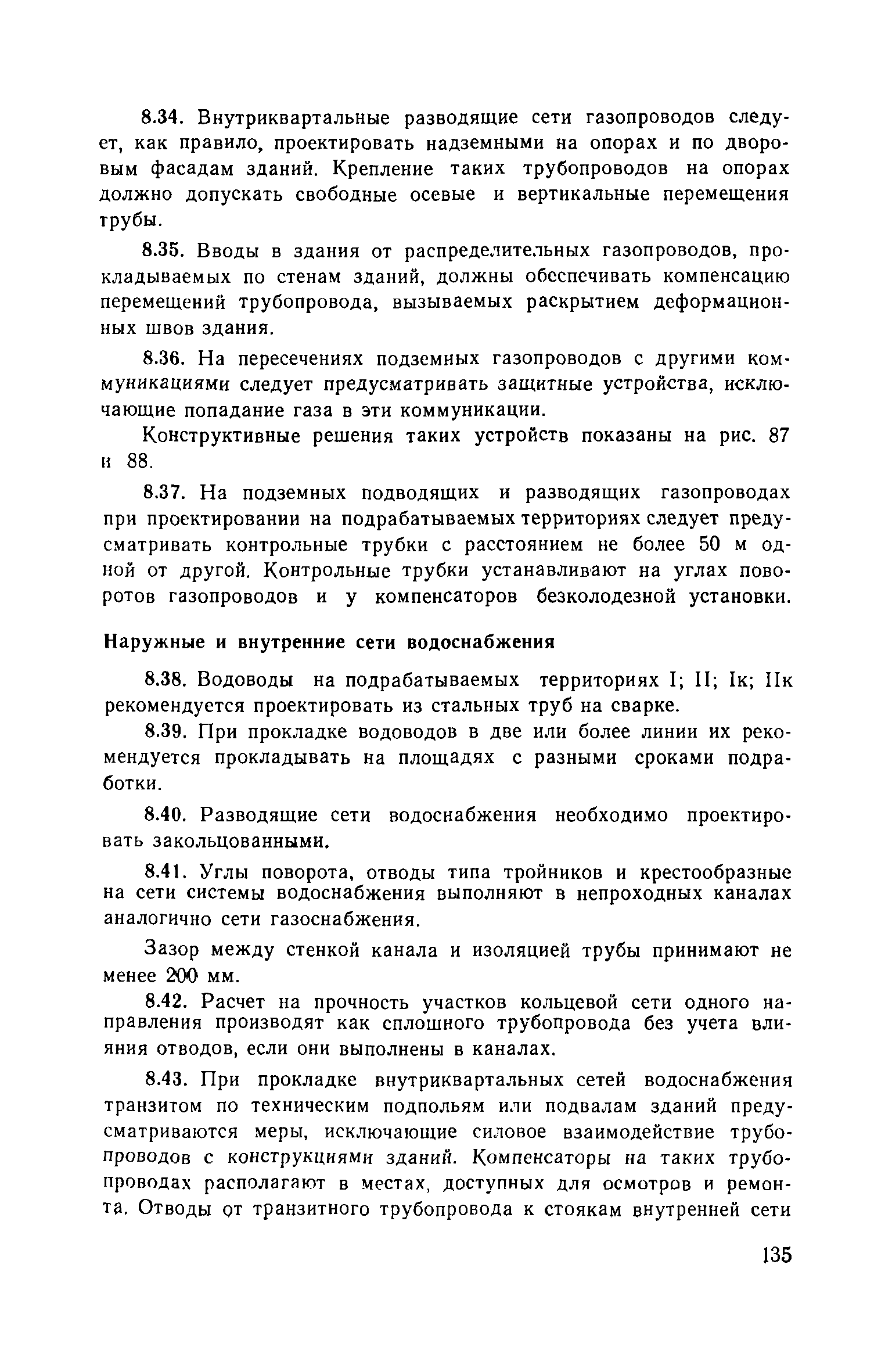 8.34. Внутриквартальные разводящие сети газопроводов следует, как правило, проектировать надземными на опорах и по дворовым фасадам зданий. Крепление таких трубопроводов на опорах должно допускать свободные осевые и вертикальные перемещения трубы.

8.35. Вводы в здания от распределительных газопроводов, прокладываемых по стенам зданий, должны обеспечивать компенсацию перемещений трубопровода, вызываемых раскрытием деформационных швов здания.

8.36. На пересечениях подземных газопроводов с другими коммуникациями следует предусматривать защитные устройства, исключающие попадание газа в эти коммуникации.

Конструктивные решения таких устройств показаны на рис. 87 и 88.

8.37. На подземных подводящих и разводящих газопроводах при проектировании на подрабатываемых территориях следует предусматривать контрольные трубки с расстоянием не более 50 м одной от другой. Контрольные трубки устанавливают на углах поворотов газопроводов и у компенсаторов безколодезной установки.

Наружные и внутренние сети водоснабжения

8.38. Водоводы на подрабатываемых территориях I; II; Iк; IIк рекомендуется проектировать из стальных труб на сварке.

8.39. При прокладке водоводов в две или более линии их рекомендуется прокладывать на площадях с разными сроками подработки.

8.40. Разводящие сети водоснабжения необходимо проектировать закольцованными.

8.41. Углы поворота, отводы типа тройников и крестообразные на сети системы водоснабжения выполняют в непроходных каналах аналогично сети газоснабжения.

Зазор между стенкой канала и изоляцией трубы принимают не менее 200 мм.

8.42. Расчет на прочность участков кольцевой сети одного направления производят как сплошного трубопровода без учета влияния отводов, если они выполнены в каналах.

8.43. При прокладке внутриквартальных сетей водоснабжения транзитом по техническим подпольям или подвалам зданий предусматриваются меры, исключающие силовое взаимодействие трубопроводов с конструкциями зданий. Компенсаторы на таких трубопроводах располагают в местах, доступных для осмотров и ремонта. Отводы от транзитного трубопровода к стоякам внутренней сети

135